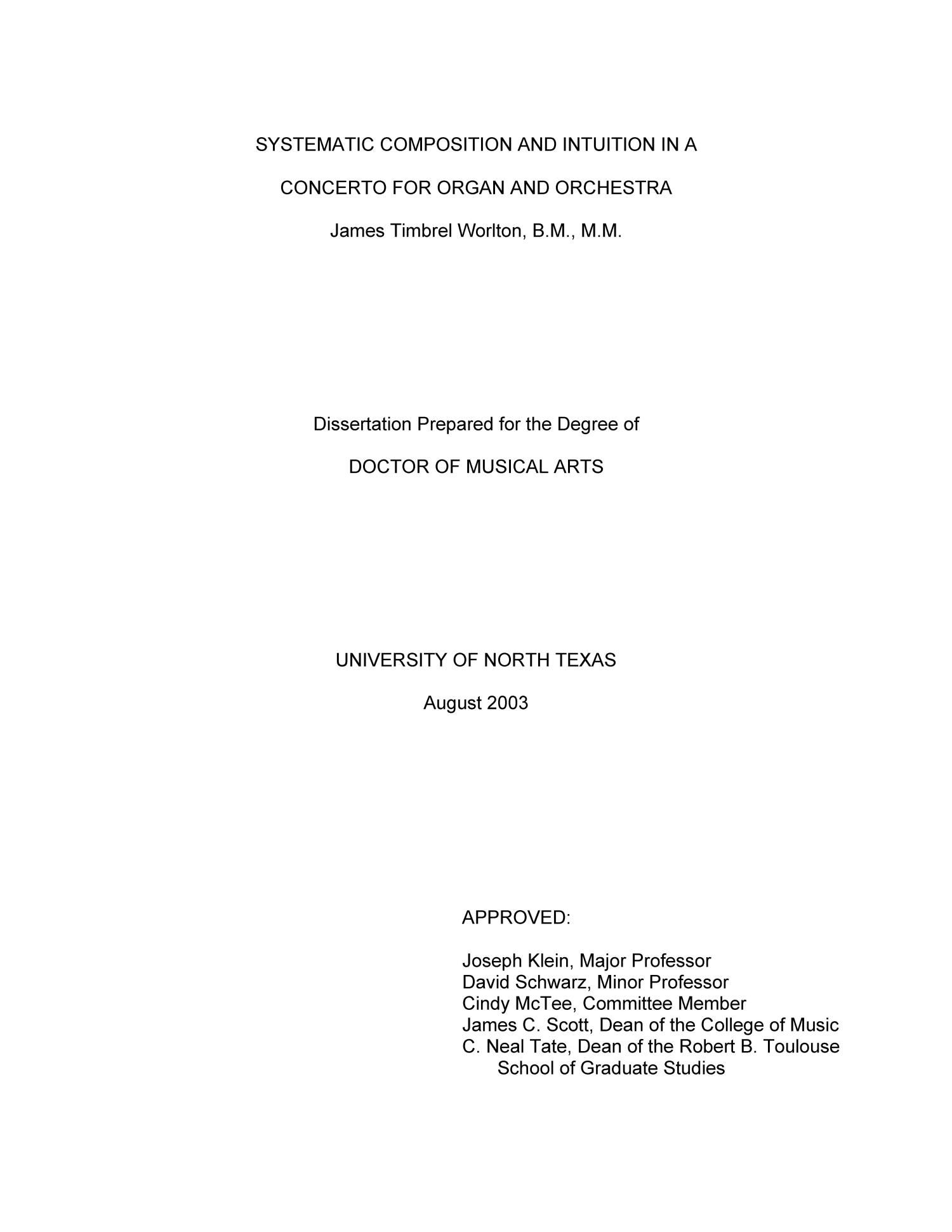 SYSTEMATIC COMPOSITION AND INTUITION IN A

CONCERTO FOR ORGAN AND ORCHESTRA

James Timbrel Worlton, B.M., M.M.

Dissertation Prepared for the Degree of

DOCTOR OF MUSICAL ARTS

UNIVERSITY OF NORTH TEXAS

August 2003

APPROVED:

Joseph Klein, Major Professor
David Schwarz, Minor Professor
Cindy McTee, Committee Member
James C. Scott, Dean of the College of Music
C. Neal Tate, Dean of the Robert B. Toulouse School of Graduate Studies